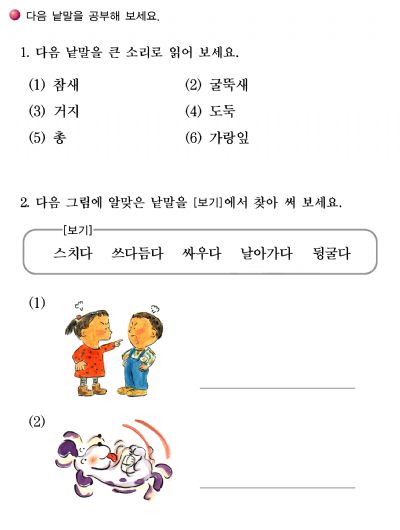 다음 낱말을 공부해 보세요.

1. 다음 낱말을 큰 소리로 읽어 보세요.

(1) 참새
(2) 굴뚝새
(3) 거지
(4) 도둑
(5) 총
(6) 가랑잎

2. 다음 그림에 알맞은 낱말을 [보기]에서 찾아 써 보세요.

[보기]
스치다 쓰다듬다 싸우다 날아가다 뒹굴다

(1)

(2)